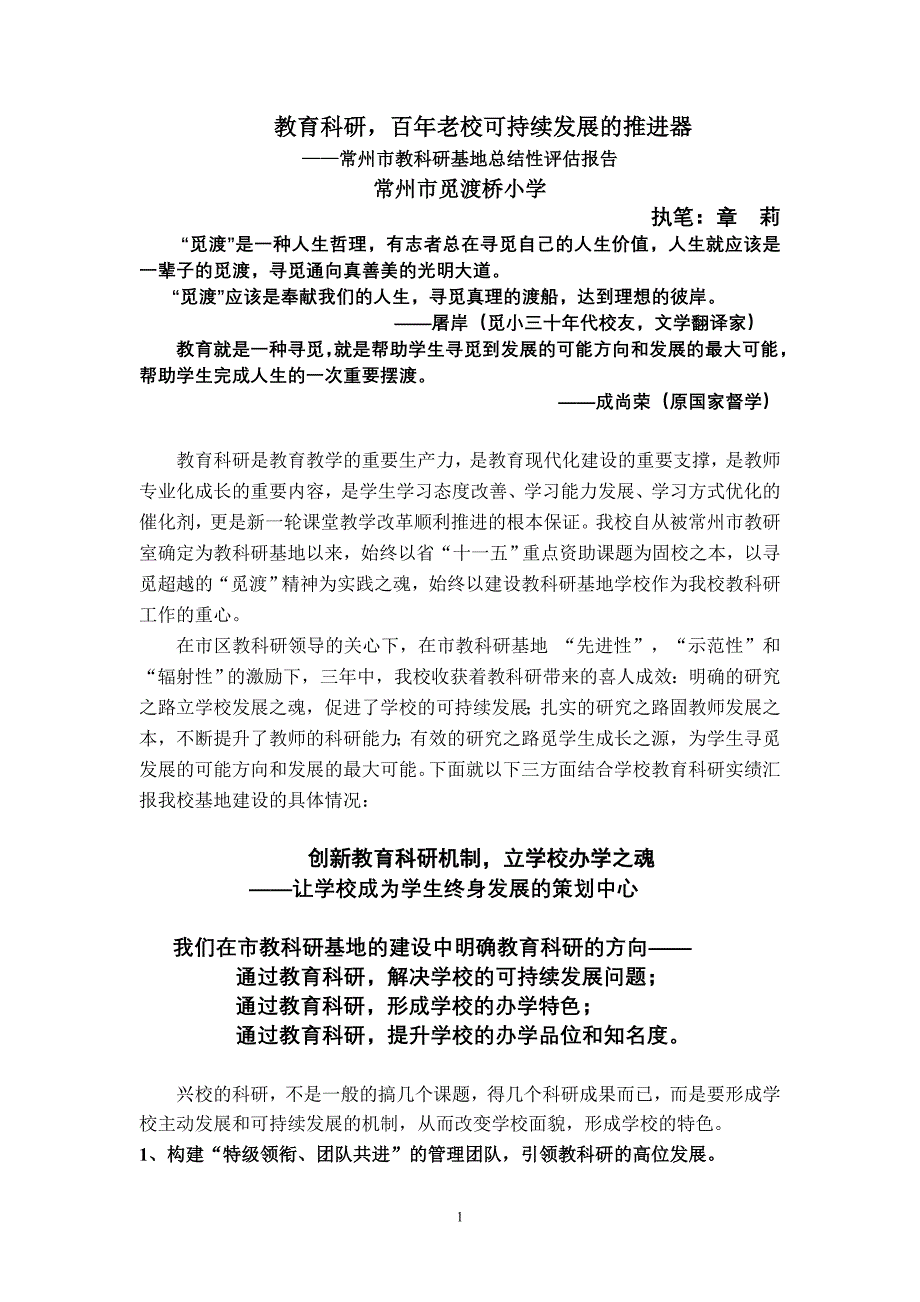 教育科研，百年老校可持续发展的推进器
——常州市教科研基地总结性评估报告
常州市觅渡桥小学

执笔：章　莉

“觅渡”是一种人生哲理，有志者总在寻觅自己的人生价值，人生就应该是一辈子的觅渡，寻觅通向真善美的光明大道。

“觅渡”应该是奉献我们的人生，寻觅真理的渡船，达到理想的彼岸。

——屠岸（觅小三十年代校友，文学翻译家）

教育就是一种寻觅，就是帮助学生寻觅到发展的可能方向和发展的最大可能，帮助学生完成人生的一次重要摆渡。

——成尚荣（原国家督学）

教育科研是教育教学的重要生产力，是教育现代化建设的重要支撑，是教师专业化成长的重要内容，是学生学习态度改善、学习能力发展、学习方式优化的催化剂，更是新一轮课堂教学改革顺利推进的根本保证。我校自从被常州市教研室确定为教科研基地以来，始终以省“十一五”重点资助课题为固校之本，以寻觅超越的“觅渡”精神为实践之魂，始终以建设教科研基地学校作为我校教科研工作的重心。

在市区教科研领导的关心下，在市教科研基地 “先进性”，“示范性”和“辐射性”的激励下，三年中，我校收获着教科研带来的喜人成效：明确的研究之路立学校发展之魂，促进了学校的可持续发展；扎实的研究之路固教师发展之本，不断提升了教师的科研能力；有效的研究之路觅学生成长之源，为学生寻觅发展的可能方向和发展的最大可能。下面就以下三方面结合学校教育科研实绩汇报我校基地建设的具体情况：

创新教育科研机制，立学校办学之魂
——让学校成为学生终身发展的策划中心

我们在市教科研基地的建设中明确教育科研的方向——
通过教育科研，解决学校的可持续发展问题；
通过教育科研，形成学校的办学特色；
通过教育科研，提升学校的办学品位和知名度。

兴校的科研，不是一般的搞几个课题，得几个科研成果而已，而是要形成学校主动发展和可持续发展的机制，从而改变学校面貌，形成学校的特色。

1、构建“特级领衔、团队共进”的管理团队，引领教科研的高位发展。

1